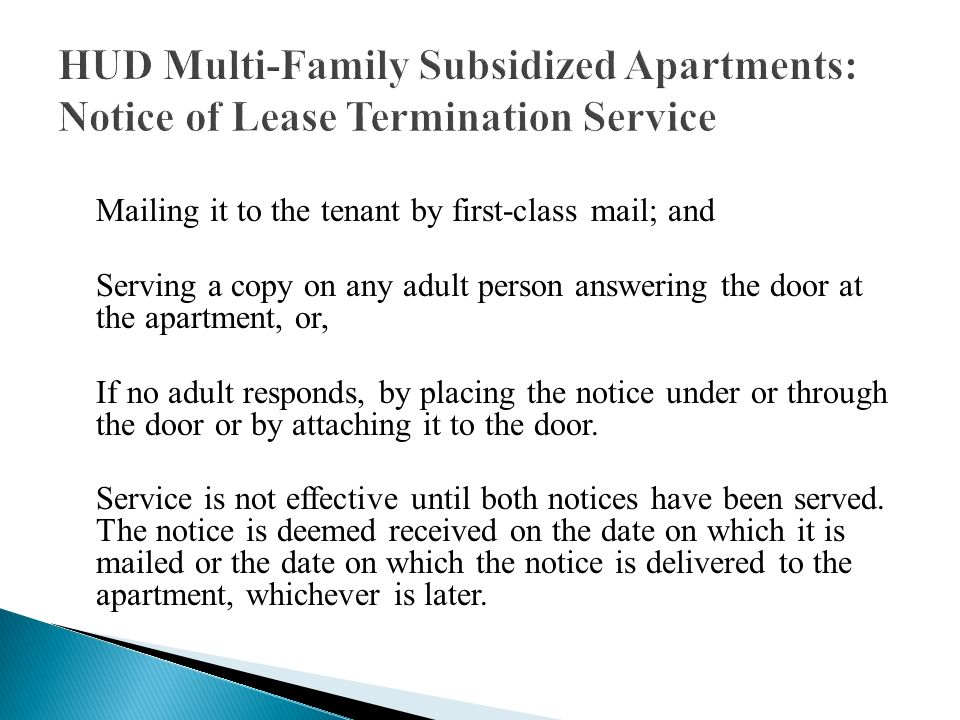 HUD Multi-Family Subsidized Apartments: Notice of Lease Termination Service

Mailing it to the tenant by first-class mail; and

Serving a copy on any adult person answering the door at the apartment, or,

If no adult responds, by placing the notice under or through the door or by attaching it to the door.

Service is not effective until both notices have been served. The notice is deemed received on the date on which it is mailed or the date on which the notice is delivered to the apartment, whichever is later.